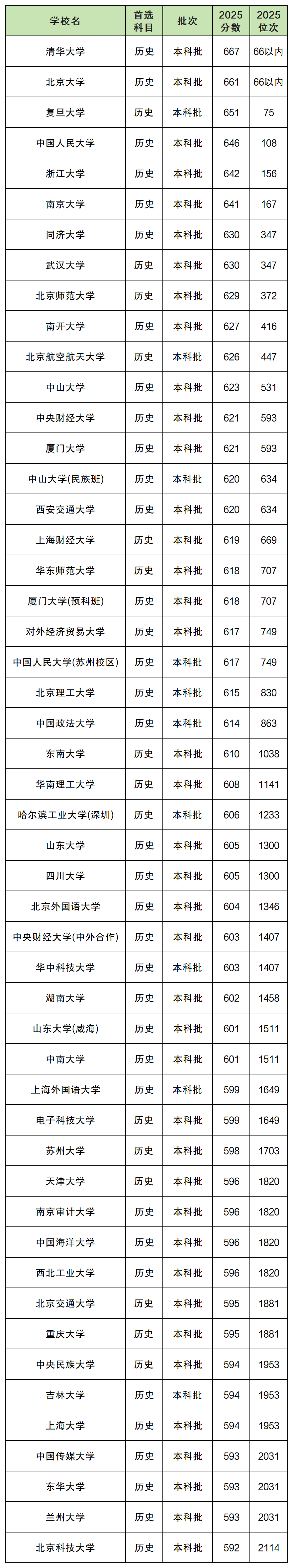 | 学校名 | 首选科目 | 批次 | 2025分数 | 2025位次 |
|---|---|---|---|---|
| 清华大学 | 历史 | 本科批 | 667 | 66以内 |
| 北京大学 | 历史 | 本科批 | 661 | 66以内 |
| 复旦大学 | 历史 | 本科批 | 651 | 75 |
| 中国人民大学 | 历史 | 本科批 | 646 | 108 |
| 浙江大学 | 历史 | 本科批 | 642 | 156 |
| 南京大学 | 历史 | 本科批 | 641 | 167 |
| 同济大学 | 历史 | 本科批 | 630 | 347 |
| 武汉大学 | 历史 | 本科批 | 630 | 347 |
| 北京师范大学 | 历史 | 本科批 | 629 | 372 |
| 南开大学 | 历史 | 本科批 | 627 | 416 |
| 北京航空航天大学 | 历史 | 本科批 | 626 | 447 |
| 中山大学 | 历史 | 本科批 | 623 | 531 |
| 中央财经大学 | 历史 | 本科批 | 621 | 593 |
| 厦门大学 | 历史 | 本科批 | 621 | 593 |
| 中山大学(民族班) | 历史 | 本科批 | 620 | 634 |
| 西安交通大学 | 历史 | 本科批 | 620 | 634 |
| 上海财经大学 | 历史 | 本科批 | 619 | 669 |
| 华东师范大学 | 历史 | 本科批 | 618 | 707 |
| 厦门大学(预科班) | 历史 | 本科批 | 618 | 707 |
| 对外经济贸易大学 | 历史 | 本科批 | 617 | 749 |
| 中国人民大学(苏州校区) | 历史 | 本科批 | 617 | 749 |
| 北京理工大学 | 历史 | 本科批 | 615 | 830 |
| 中国政法大学 | 历史 | 本科批 | 614 | 863 |
| 东南大学 | 历史 | 本科批 | 610 | 1038 |
| 华南理工大学 | 历史 | 本科批 | 608 | 1141 |
| 哈尔滨工业大学(深圳) | 历史 | 本科批 | 606 | 1233 |
| 山东大学 | 历史 | 本科批 | 605 | 1300 |
| 四川大学 | 历史 | 本科批 | 605 | 1300 |
| 北京外国语大学 | 历史 | 本科批 | 604 | 1346 |
| 中央财经大学(中外合作) | 历史 | 本科批 | 603 | 1407 |
| 华中科技大学 | 历史 | 本科批 | 603 | 1407 |
| 湖南大学 | 历史 | 本科批 | 602 | 1458 |
| 山东大学(威海) | 历史 | 本科批 | 601 | 1511 |
| 中南大学 | 历史 | 本科批 | 601 | 1511 |
| 上海外国语大学 | 历史 | 本科批 | 599 | 1649 |
| 电子科技大学 | 历史 | 本科批 | 599 | 1649 |
| 苏州大学 | 历史 | 本科批 | 598 | 1703 |
| 天津大学 | 历史 | 本科批 | 596 | 1820 |
| 南京审计大学 | 历史 | 本科批 | 596 | 1820 |
| 中国海洋大学 | 历史 | 本科批 | 596 | 1820 |
| 西北工业大学 | 历史 | 本科批 | 596 | 1820 |
| 北京交通大学 | 历史 | 本科批 | 595 | 1881 |
| 重庆大学 | 历史 | 本科批 | 595 | 1881 |
| 中央民族大学 | 历史 | 本科批 | 594 | 1953 |
| 吉林大学 | 历史 | 本科批 | 594 | 1953 |
| 上海大学 | 历史 | 本科批 | 594 | 1953 |
| 中国传媒大学 | 历史 | 本科批 | 593 | 2031 |
| 东华大学 | 历史 | 本科批 | 593 | 2031 |
| 兰州大学 | 历史 | 本科批 | 593 | 2031 |
| 北京科技大学 | 历史 | 本科批 | 592 | 2114 |